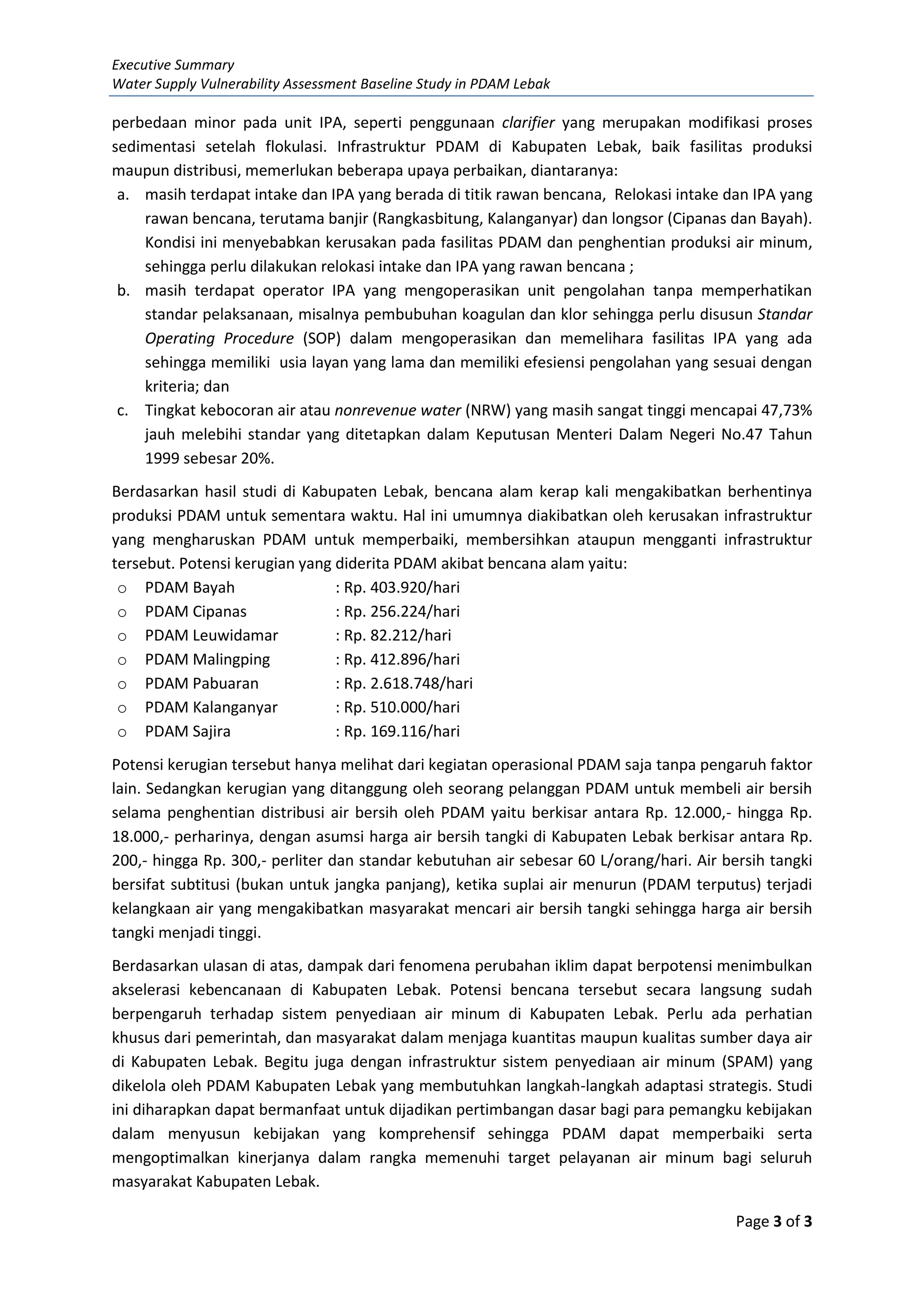 Executive Summary
Water Supply Vulnerability Assessment Baseline Study in PDAM Lebak

perbedaan minor pada unit IPA, seperti penggunaan clarifier yang merupakan modifikasi proses sedimentasi setelah flokulasi. Infrastruktur PDAM di Kabupaten Lebak, baik fasilitas produksi maupun distribusi, memerlukan beberapa upaya perbaikan, diantaranya:
a. masih terdapat intake dan IPA yang berada di titik rawan bencana, Relokasi intake dan IPA yang rawan bencana, terutama banjir (Rangkasbitung, Kalanganyar) dan longsor (Cipanas dan Bayah). Kondisi ini menyebabkan kerusakan pada fasilitas PDAM dan penghentian produksi air minum, sehingga perlu dilakukan relokasi intake dan IPA yang rawan bencana ;
b. masih terdapat operator IPA yang mengoperasikan unit pengolahan tanpa memperhatikan standar pelaksanaan, misalnya pembubuhan koagulan dan klor sehingga perlu disusun Standar Operating Procedure (SOP) dalam mengoperasikan dan memelihara fasilitas IPA yang ada sehingga memiliki usia layan yang lama dan memiliki efesiensi pengolahan yang sesuai dengan kriteria; dan
c. Tingkat kebocoran air atau nonrevenue water (NRW) yang masih sangat tinggi mencapai 47,73% jauh melebihi standar yang ditetapkan dalam Keputusan Menteri Dalam Negeri No.47 Tahun 1999 sebesar 20%.

Berdasarkan hasil studi di Kabupaten Lebak, bencana alam kerap kali mengakibatkan berhentinya produksi PDAM untuk sementara waktu. Hal ini umumnya diakibatkan oleh kerusakan infrastruktur yang mengharuskan PDAM untuk memperbaiki, membersihkan ataupun mengganti infrastruktur tersebut. Potensi kerugian yang diderita PDAM akibat bencana alam yaitu:
o PDAM Bayah : Rp. 403.920/hari
o PDAM Cipanas : Rp. 256.224/hari
o PDAM Leuwidamar : Rp. 82.212/hari
o PDAM Malingping : Rp. 412.896/hari
o PDAM Pabuaran : Rp. 2.618.748/hari
o PDAM Kalanganyar : Rp. 510.000/hari
o PDAM Sajira : Rp. 169.116/hari

Potensi kerugian tersebut hanya melihat dari kegiatan operasional PDAM saja tanpa pengaruh faktor lain. Sedangkan kerugian yang ditanggung oleh seorang pelanggan PDAM untuk membeli air bersih selama penghentian distribusi air bersih oleh PDAM yaitu berkisar antara Rp. 12.000,- hingga Rp. 18.000,- perharinya, dengan asumsi harga air bersih tangki di Kabupaten Lebak berkisar antara Rp. 200,- hingga Rp. 300,- perliter dan standar kebutuhan air sebesar 60 L/orang/hari. Air bersih tangki bersifat subtitusi (bukan untuk jangka panjang), ketika suplai air menurun (PDAM terputus) terjadi kelangkaan air yang mengakibatkan masyarakat mencari air bersih tangki sehingga harga air bersih tangki menjadi tinggi.

Berdasarkan ulasan di atas, dampak dari fenomena perubahan iklim dapat berpotensi menimbulkan akselerasi kebencanaan di Kabupaten Lebak. Potensi bencana tersebut secara langsung sudah berpengaruh terhadap sistem penyediaan air minum di Kabupaten Lebak. Perlu ada perhatian khusus dari pemerintah, dan masyarakat dalam menjaga kuantitas maupun kualitas sumber daya air di Kabupaten Lebak. Begitu juga dengan infrastruktur sistem penyediaan air minum (SPAM) yang dikelola oleh PDAM Kabupaten Lebak yang membutuhkan langkah-langkah adaptasi strategis. Studi ini diharapkan dapat bermanfaat untuk dijadikan pertimbangan dasar bagi para pemangku kebijakan dalam menyusun kebijakan yang komprehensif sehingga PDAM dapat memperbaiki serta mengoptimalkan kinerjanya dalam rangka memenuhi target pelayanan air minum bagi seluruh masyarakat Kabupaten Lebak.

Page 3 of 3